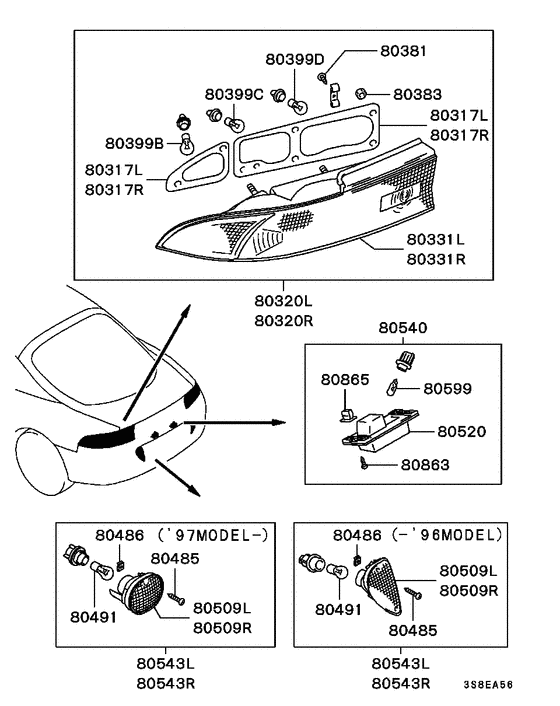 80399D
80381
80399C
80383
80317L
80317R
80399B
80317L
80317R
80331L
80331R
80320L
80320R
80540
80865
80599
80520
80863
80486 ('97MODEL-)
80485
80491
80509L
80509R
80543L
80543R
80486 (-'96MODEL)
80509L
80509R
80491
80485
80543L
80543R
3S8EA56